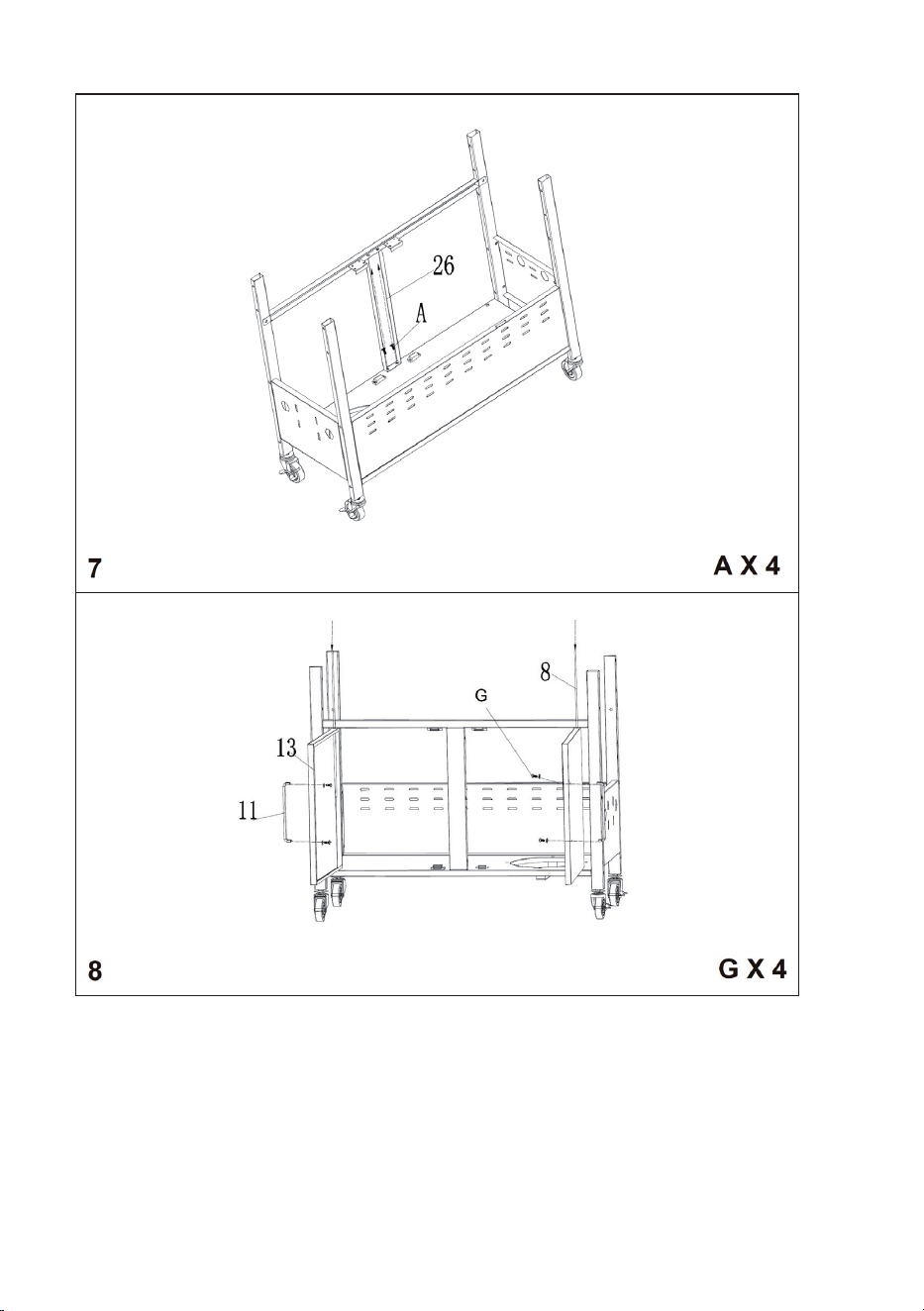 26
A
7
A X 4

8
G
13
11
8
G X 4